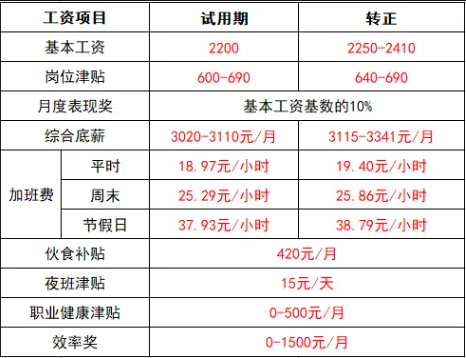 | 工资项目 | | 试用期 | 转正 |
|---|---|---|---|
| 基本工资 | | 2200 | 2250-2410 |
| 岗位津贴 | | 600-690 | 640-690 |
| 月度表现奖 | | 基本工资基数的10% | |
| 综合底薪 | | 3020-3110元/月 | 3115-3341元/月 |
| 加班费 | 平时 | 18.97元/小时 | 19.40元/小时 |
| | 周末 | 25.29元/小时 | 25.86元/小时 |
| | 节假日 | 37.93元/小时 | 38.79元/小时 |
| 伙食补贴 | | 420元/月 | |
| 夜班津贴 | | 15元/天 | |
| 职业健康津贴 | | 0-500元/月 | |
| 效率奖 | | 0-1500元/月 | |